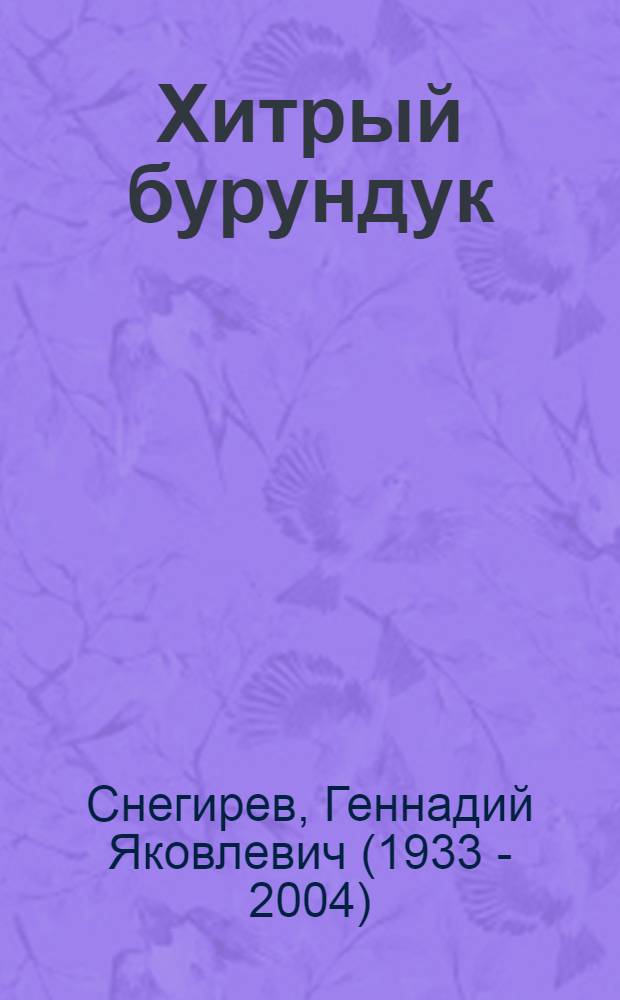 Хитрый бурундук

Снегирев, Геннадий Яковлевич (1933 - 2004)